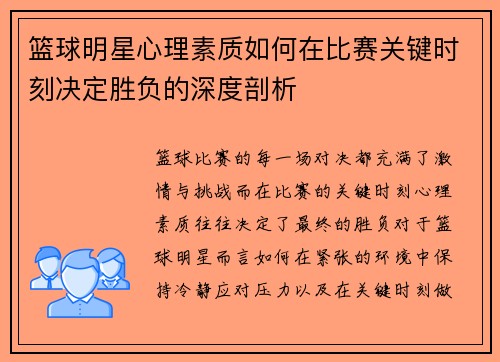 篮球明星心理素质如何在比赛关键时刻决定胜负的深度剖析

篮球比赛的每一场对决都充满了激情与挑战而在比赛的关键时刻心理素质往往决定了最终的胜负对于篮球明星而言如何在紧张的环境中保持冷静应对压力以及在关键时刻做